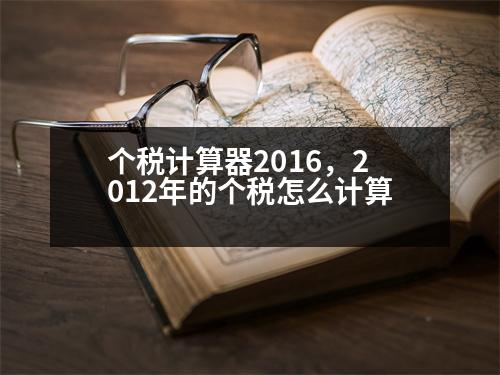 个税计算器2016，2012年的个税怎么计算